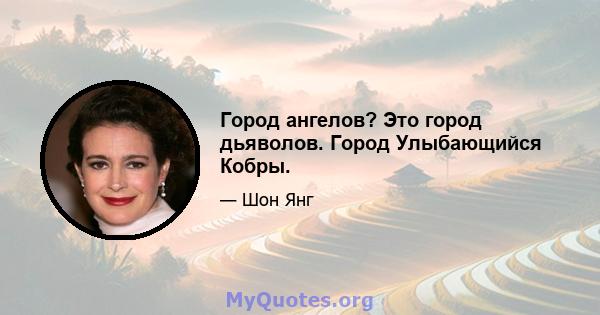 Город ангелов? Это город дьяволов. Город Улыбающийся Кобры.

— Шон Янг

MyQuotes.org